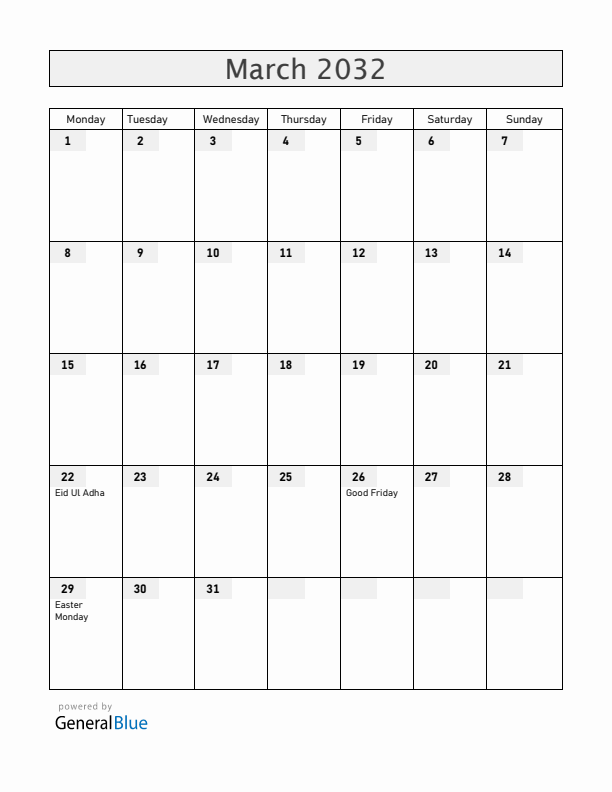 March 2032

| Monday | Tuesday | Wednesday | Thursday | Friday | Saturday | Sunday |
|---|---|---|---|---|---|---|
| 1 | 2 | 3 | 4 | 5 | 6 | 7 |
| 8 | 9 | 10 | 11 | 12 | 13 | 14 |
| 15 | 16 | 17 | 18 | 19 | 20 | 21 |
| 22 Eid Ul Adha | 23 | 24 | 25 | 26 Good Friday | 27 | 28 |
| 29 Easter Monday | 30 | 31 | | | | |

powered by
GeneralBlue